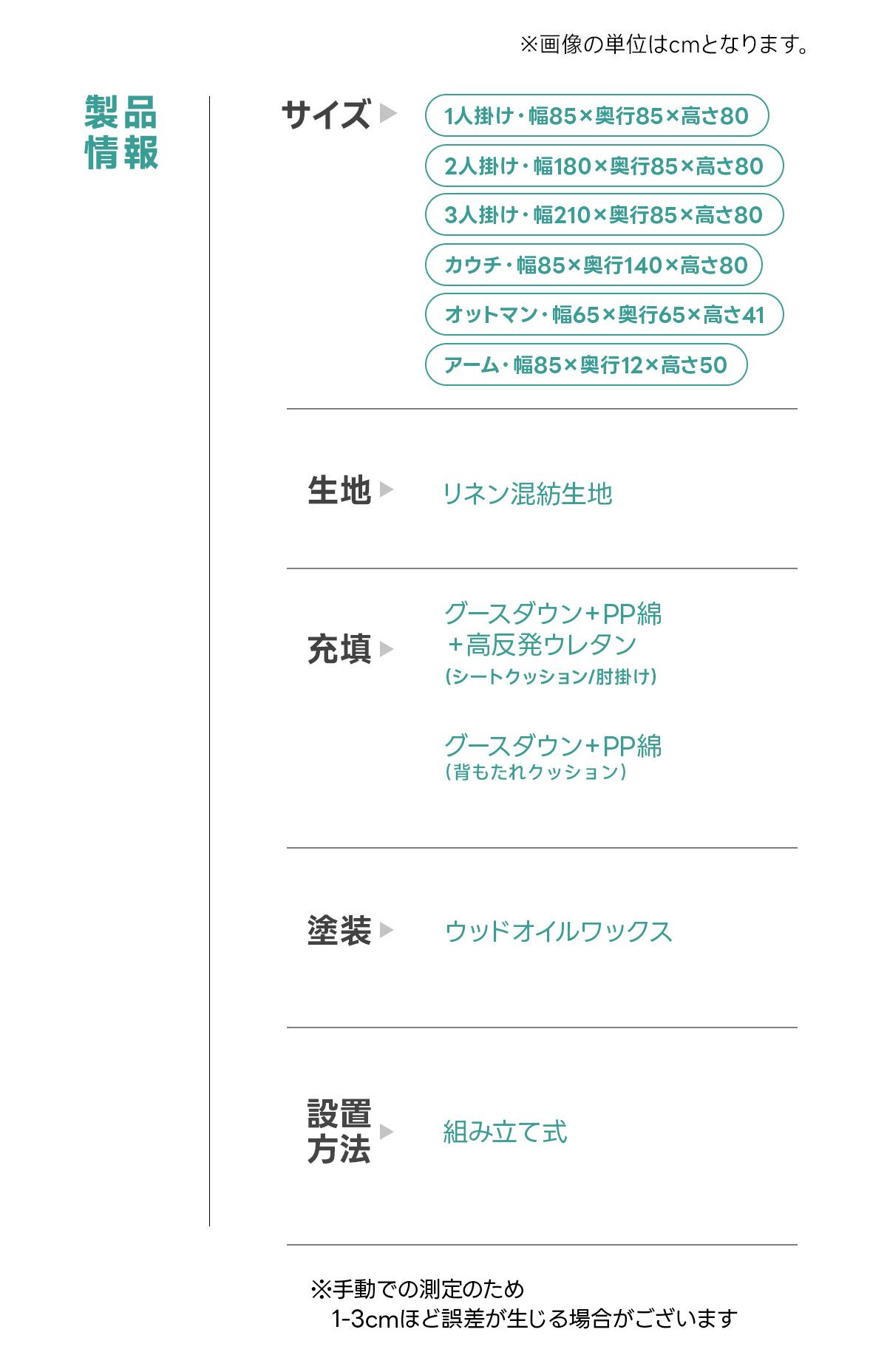 ※画像の単位はcmとなります。

製品情報

サイズ

1人掛け・幅85×奥行85×高さ80

2人掛け・幅180×奥行85×高さ80

3人掛け・幅210×奥行85×高さ80

カウチ・幅85×奥行140×高さ80

オットマン・幅65×奥行65×高さ41

アーム・幅85×奥行12×高さ50

生地

リネン混紡生地

充填

グースダウン+PP綿
+高反発ウレタン
(シートクッション/肘掛け)

グースダウン+PP綿
(背もたれクッション)

塗装

ウッドオイルワックス

設置方法

組み立て式

※手動での測定のため
1-3cmほど誤差が生じる場合がございます